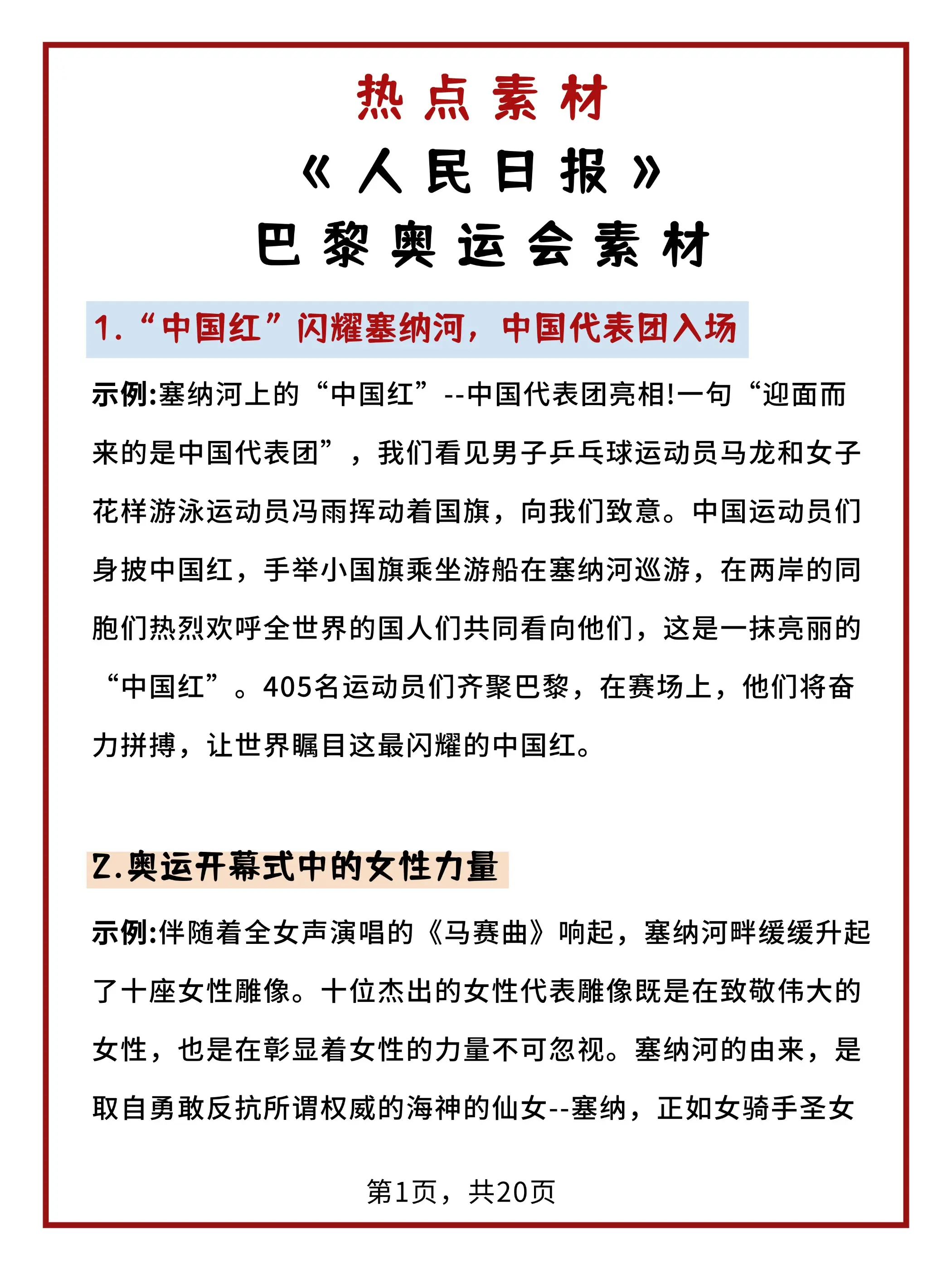 热点素材
《人民日报》
巴黎奥运会素材

1.“中国红”闪耀塞纳河，中国代表团入场

示例:塞纳河上的“中国红”--中国代表团亮相!一句“迎面而来的是中国代表团”，我们看见男子乒乓球运动员马龙和女子花样游泳运动员冯雨挥动着国旗，向我们致意。中国运动员们身披中国红，手举小国旗乘坐游船在塞纳河巡游，在两岸的同胞们热烈欢呼全世界的国人们共同看向他们，这是一抹亮丽的“中国红”。405名运动员们齐聚巴黎，在赛场上，他们将奋力拼搏，让世界瞩目这最闪耀的中国红。

2.奥运开幕式中的女性力量

示例:伴随着全女声演唱的《马赛曲》响起，塞纳河畔缓缓升起了十座女性雕像。十位杰出的女性代表雕像既是在致敬伟大的女性，也是在彰显着女性的力量不可忽视。塞纳河的由来，是取自勇敢反抗所谓权威的海神的仙女--塞纳，正如女骑手圣女

第1页，共20页